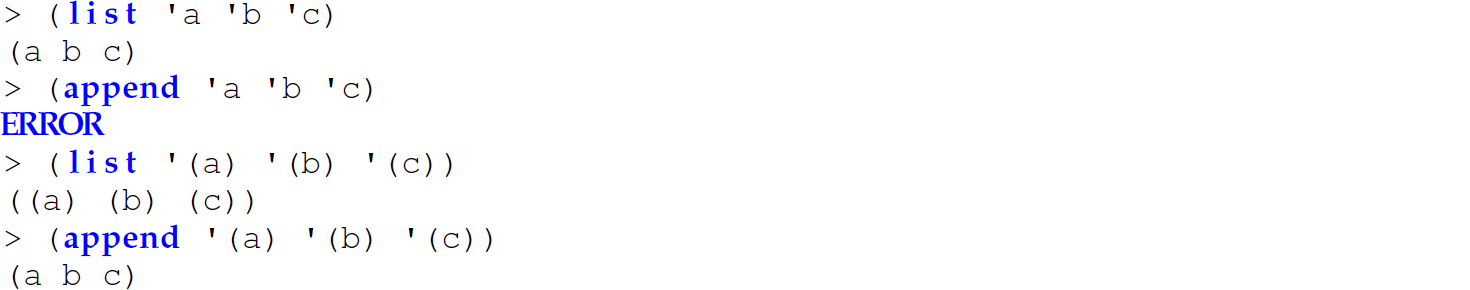 > (list 'a 'b 'c)
(a b c)
> (append 'a 'b 'c)
ERROR
> (list '(a) '(b) '(c))
((a) (b) (c))
> (append '(a) '(b) '(c))
(a b c)